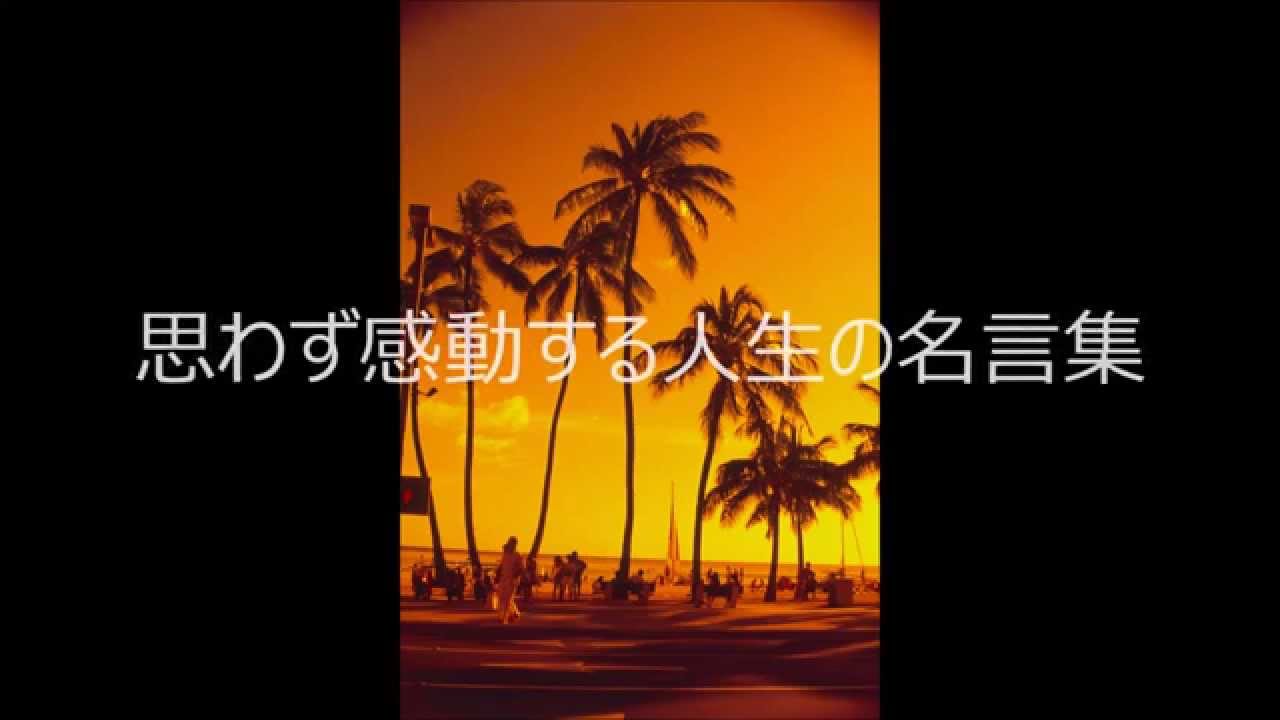 思わず感動する人生の名言集